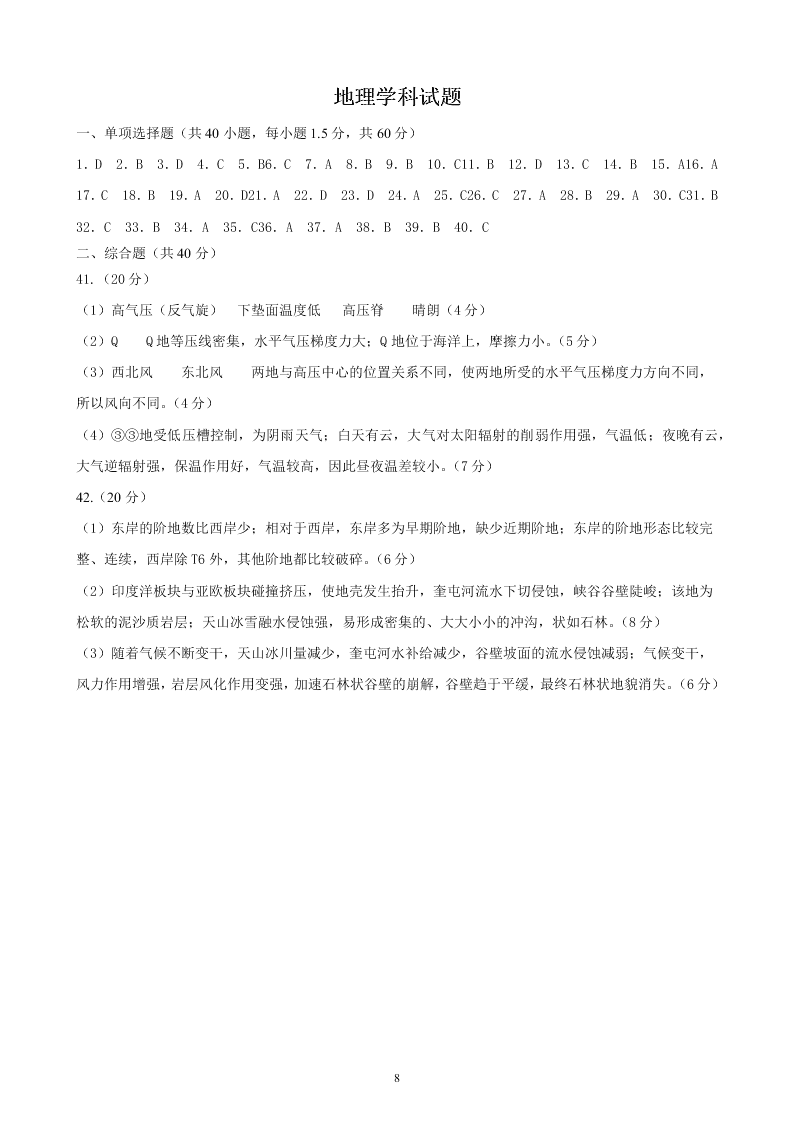 地理学科试题

一、单项选择题（共 40 小题，每小题 1.5 分，共 60 分）

1. D　2. B　3. D　4. C　5. B6. C　7. A　8. B　9. B　10. C11. B　12. D　13. C　14. B　15. A16. A　17. C　18. B　19. A　20. D21. A　22. D　23. D　24. A　25. C26. C　27. A　28. B　29. A　30. C31. B　32. C　33. B　34. A　35. C36. A　37. A　38. B　39. B　40. C

二、综合题（共 40 分）

41.（20 分）

（1）高气压（反气旋）　下垫面温度低　高压脊　晴朗（4 分）

（2）Q　Q 地等压线密集，水平气压梯度力大；Q 地位于海洋上，摩擦力小。（5 分）

（3）西北风　东北风　两地与高压中心的位置关系不同，使两地所受的水平气压梯度力方向不同，所以风向不同。（4 分）

（4）③③地受低压槽控制，为阴雨天气；白天有云，大气对太阳辐射的削弱作用强，气温低；夜晚有云，大气逆辐射强，保温作用好，气温较高，因此昼夜温差较小。（7 分）

42.（20 分）

（1）东岸的阶地数比西岸少；相对于西岸，东岸多为早期阶地，缺少近期阶地；东岸的阶地形态比较完整、连续，西岸除 T6 外，其他阶地都比较破碎。（6 分）

（2）印度洋板块与亚欧板块碰撞挤压，使地壳发生抬升，奎屯河流水下切侵蚀，峡谷谷壁陡峻；该地为松软的泥沙质岩层；天山冰雪融水侵蚀强，易形成密集的、大大小小的冲沟，状如石林。（8 分）

（3）随着气候不断变干，天山冰川量减少，奎屯河水补给减少，谷壁坡面的流水侵蚀减弱；气候变干，风力作用增强，岩层风化作用变强，加速石林状谷壁的崩解，谷壁趋于平缓，最终石林状地貌消失。（6 分）

8